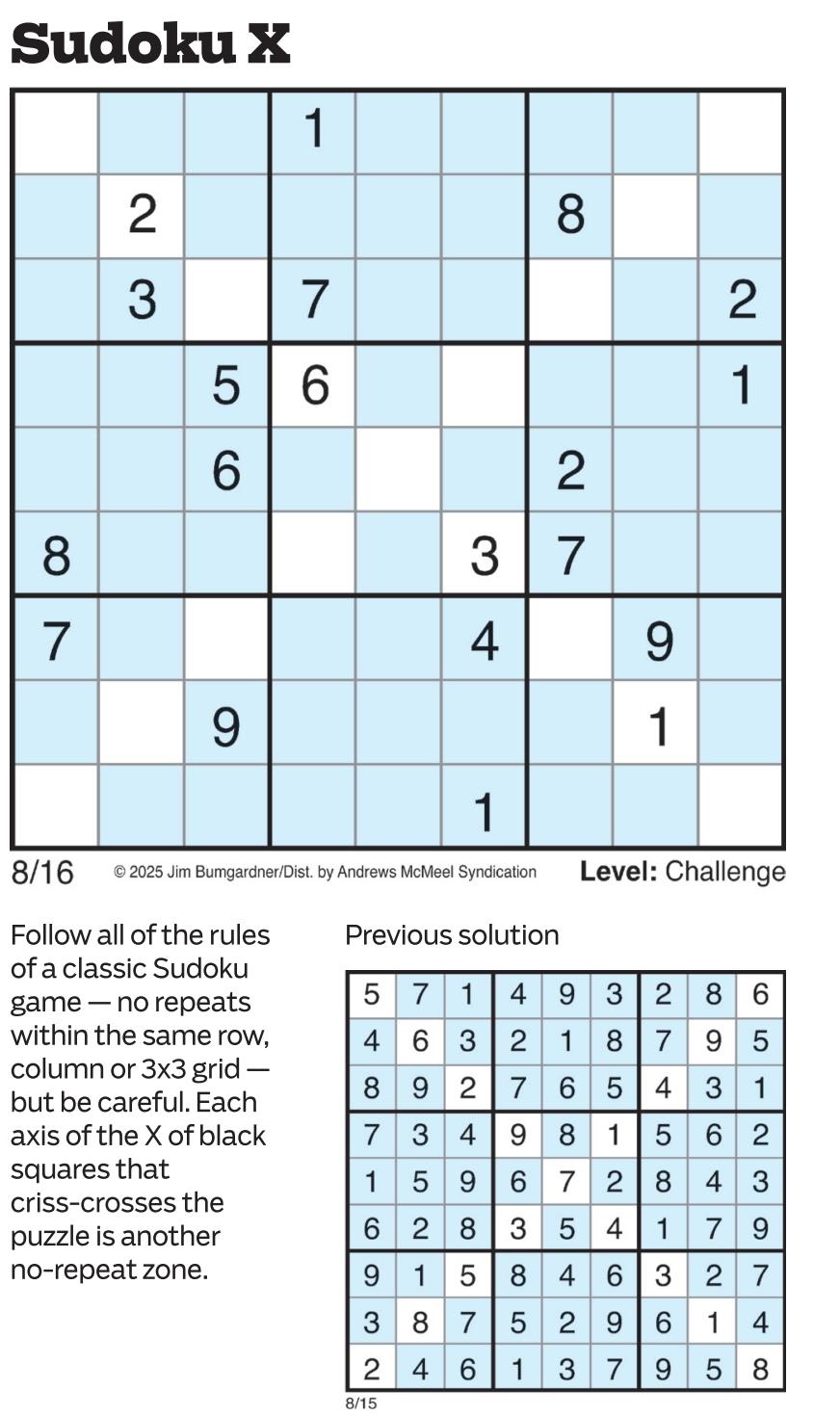 Sudoku X

|   |   |   |   |   |   |   |   |   |
|---|---|---|---|---|---|---|---|---|
|   |   |   | 1 |   |   |   |   |   |
|   | 2 |   |   |   |   | 8 |   |   |
|   | 3 |   | 7 |   |   |   |   | 2 |
|   |   | 5 | 6 |   |   |   |   | 1 |
|   |   | 6 |   |   |   | 2 |   |   |
| 8 |   |   |   |   | 3 | 7 |   |   |
| 7 |   |   |   |   | 4 |   | 9 |   |
|   |   | 9 |   |   |   |   | 1 |   |
|   |   |   |   |   | 1 |   |   |   |

8/16 © 2025 Jim Bumgardner/Dist. by Andrews McMeel Syndication Level: Challenge

Follow all of the rules of a classic Sudoku game — no repeats within the same row, column or 3x3 grid — but be careful. Each axis of the X of black squares that criss-crosses the puzzle is another no-repeat zone.

Previous solution

|   |   |   |   |   |   |   |   |   |
|---|---|---|---|---|---|---|---|---|
| 5 | 7 | 1 | 4 | 9 | 3 | 2 | 8 | 6 |
| 4 | 6 | 3 | 2 | 1 | 8 | 7 | 9 | 5 |
| 8 | 9 | 2 | 7 | 6 | 5 | 4 | 3 | 1 |
| 7 | 3 | 4 | 9 | 8 | 1 | 5 | 6 | 2 |
| 1 | 5 | 9 | 6 | 7 | 2 | 8 | 4 | 3 |
| 6 | 2 | 8 | 3 | 5 | 4 | 1 | 7 | 9 |
| 9 | 1 | 5 | 8 | 4 | 6 | 3 | 2 | 7 |
| 3 | 8 | 7 | 5 | 2 | 9 | 6 | 1 | 4 |
| 2 | 4 | 6 | 1 | 3 | 7 | 9 | 5 | 8 |

8/15